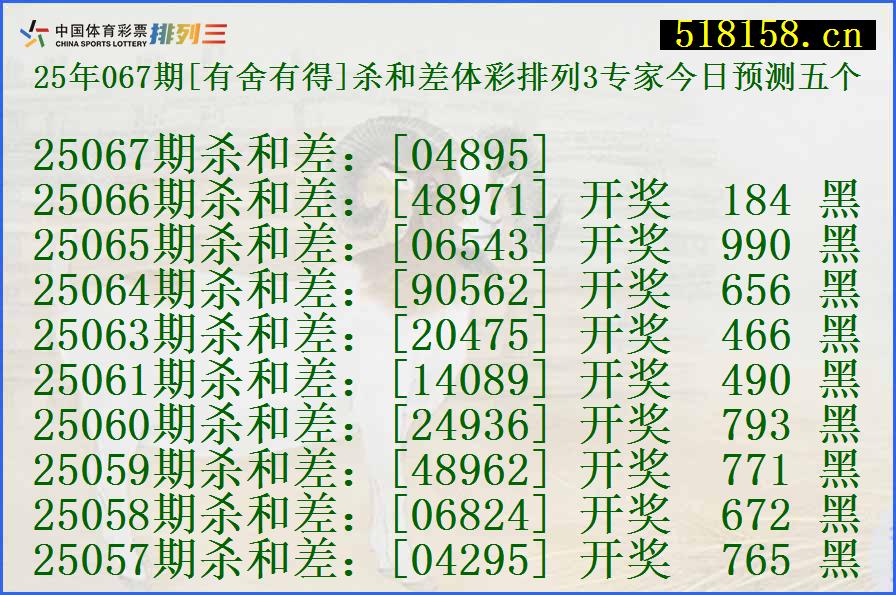 中国体育彩票 CHINA SPORTS LOTTERY 排列三

518158.cn

25年067期[有舍有得]杀和差体彩排列3专家今日预测五个

25067期杀和差：[04895]
25066期杀和差：[48971] 开奖 184 黑
25065期杀和差：[06543] 开奖 990 黑
25064期杀和差：[90562] 开奖 656 黑
25063期杀和差：[20475] 开奖 466 黑
25061期杀和差：[14089] 开奖 490 黑
25060期杀和差：[24936] 开奖 793 黑
25059期杀和差：[48962] 开奖 771 黑
25058期杀和差：[06824] 开奖 672 黑
25057期杀和差：[04295] 开奖 765 黑